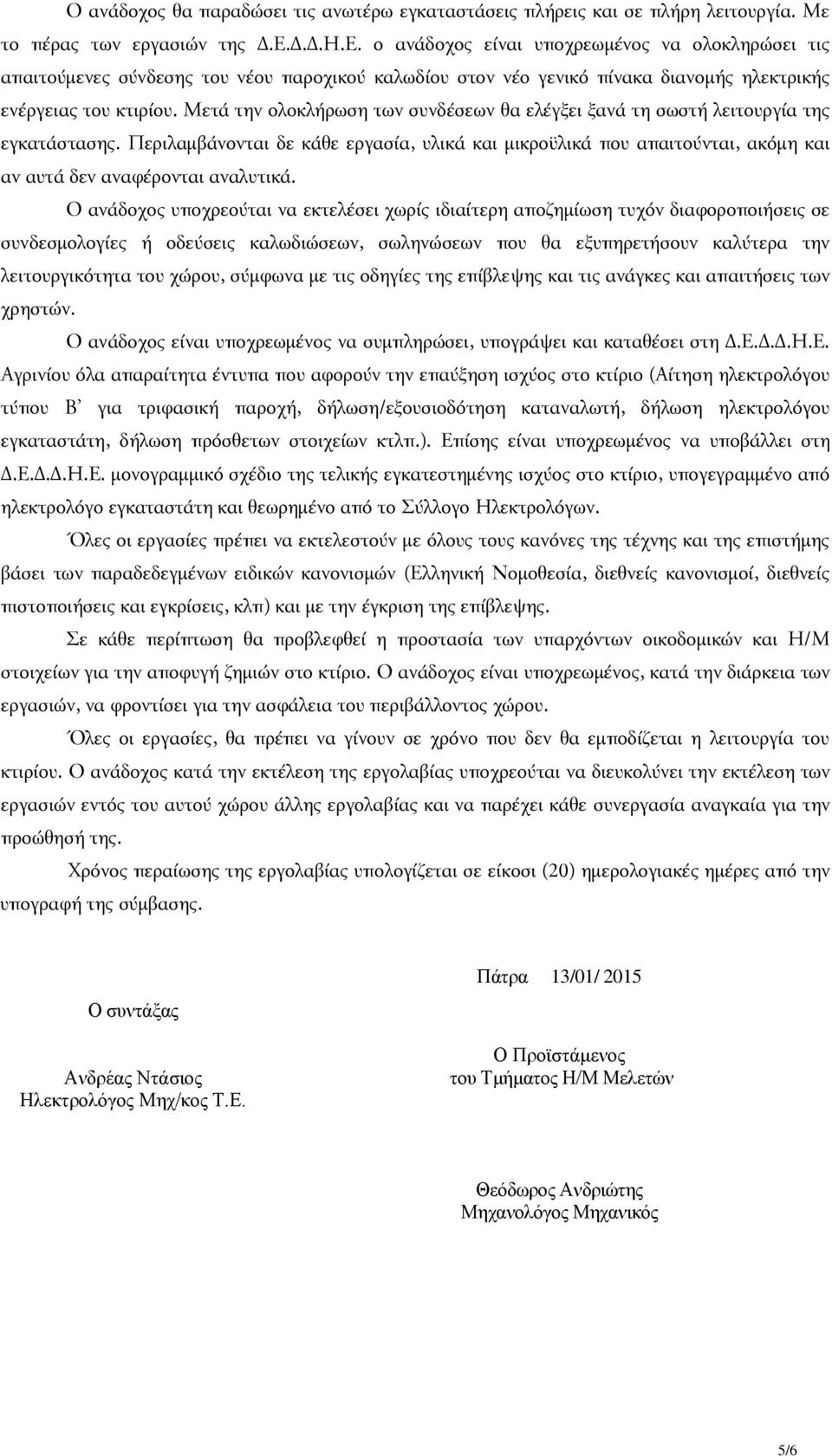 Ο ανάδοχος θα παραδώσει τις ανωτέρω εγκαταστάσεις πλήρεις και σε πλήρη λειτουργία. Με το πέρας των εργασιών της Δ.Ε.Δ.Δ.Η.Ε. ο ανάδοχος είναι υποχρεωμένος να ολοκληρώσει τις απαιτούμενες σύνδεσης του νέου παροχικού καλωδίου στον νέο γενικό πίνακα διανομής ηλεκτρικής ενέργειας του κτιρίου. Μετά την ολοκλήρωση των συνδέσεων θα ελέγξει ξανά τη σωστή λειτουργία της εγκατάστασης. Περιλαμβάνονται δε κάθε εργασία, υλικά και μικροϋλικά που απαιτούνται, ακόμη και αν αυτά δεν αναφέρονται αναλυτικά.

Ο ανάδοχος υποχρεούται να εκτελέσει χωρίς ιδιαίτερη αποζημίωση τυχόν διαφοροποιήσεις σε συνδεσμολογίες ή οδεύσεις καλωδιώσεων, σωληνώσεων που θα εξυπηρετήσουν καλύτερα την λειτουργικότητα του χώρου, σύμφωνα με τις οδηγίες της επίβλεψης και τις ανάγκες και απαιτήσεις των χρηστών.

Ο ανάδοχος είναι υποχρεωμένος να συμπληρώσει, υπογράψει και καταθέσει στη Δ.Ε.Δ.Δ.Η.Ε. Αγρινίου όλα απαραίτητα έντυπα που αφορούν την επαύξηση ισχύος στο κτίριο (Αίτηση ηλεκτρολόγου τύπου Β' για τριφασική παροχή, δήλωση/εξουσιοδότηση καταναλωτή, δήλωση ηλεκτρολόγου εγκαταστάτη, δήλωση πρόσθετων στοιχείων κτλπ.). Επίσης είναι υποχρεωμένος να υποβάλλει στη Δ.Ε.Δ.Δ.Η.Ε. μονογραμμικό σχέδιο της τελικής εγκατεστημένης ισχύος στο κτίριο, υπογεγραμμένο από ηλεκτρολόγο εγκαταστάτη και θεωρημένο από το Σύλλογο Ηλεκτρολόγων.

Όλες οι εργασίες πρέπει να εκτελεστούν με όλους τους κανόνες της τέχνης και της επιστήμης βάσει των παραδεδεγμένων ειδικών κανονισμών (Ελληνική Νομοθεσία, διεθνείς κανονισμοί, διεθνείς πιστοποιήσεις και εγκρίσεις, κλπ) και με την έγκριση της επίβλεψης.

Σε κάθε περίπτωση θα προβλεφθεί η προστασία των υπαρχόντων οικοδομικών και Η/Μ στοιχείων για την αποφυγή ζημιών στο κτίριο. Ο ανάδοχος είναι υποχρεωμένος, κατά την διάρκεια των εργασιών, να φροντίσει για την ασφάλεια του περιβάλλοντος χώρου.

Όλες οι εργασίες, θα πρέπει να γίνουν σε χρόνο που δεν θα εμποδίζεται η λειτουργία του κτιρίου. Ο ανάδοχος κατά την εκτέλεση της εργολαβίας υποχρεούται να διευκολύνει την εκτέλεση των εργασιών εντός του αυτού χώρου άλλης εργολαβίας και να παρέχει κάθε συνεργασία αναγκαία για την προώθησή της.

Χρόνος περαίωσης της εργολαβίας υπολογίζεται σε είκοσι (20) ημερολογιακές ημέρες από την υπογραφή της σύμβασης.

Πάτρα 13/01/ 2015

Ο συντάξας

Ανδρέας Ντάσιος
Ηλεκτρολόγος Μηχ/κος Τ.Ε.

Ο Προϊστάμενος
του Τμήματος Η/Μ Μελετών

Θεόδωρος Ανδριώτης
Μηχανολόγος Μηχανικός

5/6